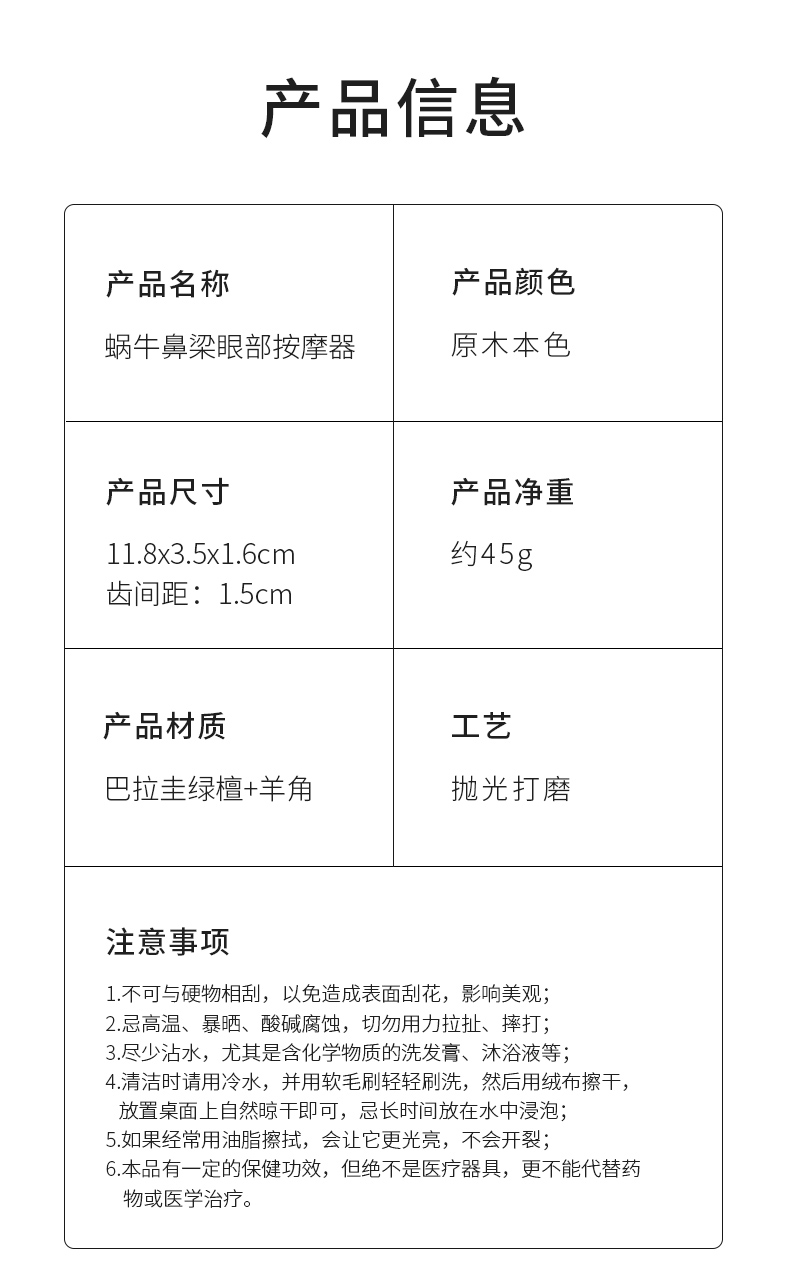 产品信息

产品名称
蜗牛鼻梁眼部按摩器

产品颜色
原木本色

产品尺寸
11.8x3.5x1.6cm
齿间距：1.5cm

产品净重
约45g

产品材质
巴拉圭绿檀+羊角

工艺
抛光打磨

注意事项

1.不可与硬物相刮，以免造成表面刮花，影响美观；
2.忌高温、暴晒、酸碱腐蚀，切勿用力拉扯、摔打；
3.尽少沾水，尤其是含化学物质的洗发膏、沐浴液等；
4.清洁时请用冷水，并用软毛刷轻轻刷洗，然后用绒布擦干，放置桌面上自然晾干即可，忌长时间放在水中浸泡；
5.如果经常用油脂擦拭，会让它更光亮，不会开裂；
6.本品有一定的保健功效，但绝不是医疗器具，更不能代替药物或医学治疗。